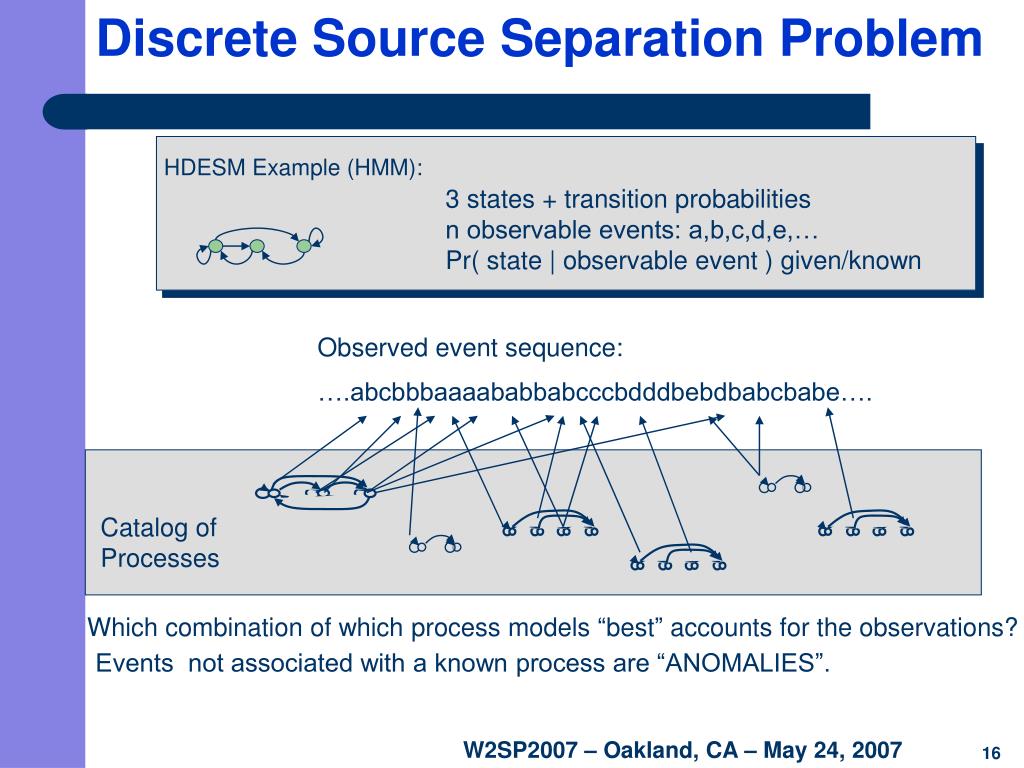 Discrete Source Separation Problem

HDESM Example (HMM):

3 states + transition probabilities
n observable events: a,b,c,d,e,…
Pr( state | observable event ) given/known

Observed event sequence:

….abcbbbaaaababbabcccbdddbebdbabcbabe….

Catalog of Processes

Which combination of which process models “best” accounts for the observations?
Events not associated with a known process are “ANOMALIES”.

W2SP2007 – Oakland, CA – May 24, 2007

16